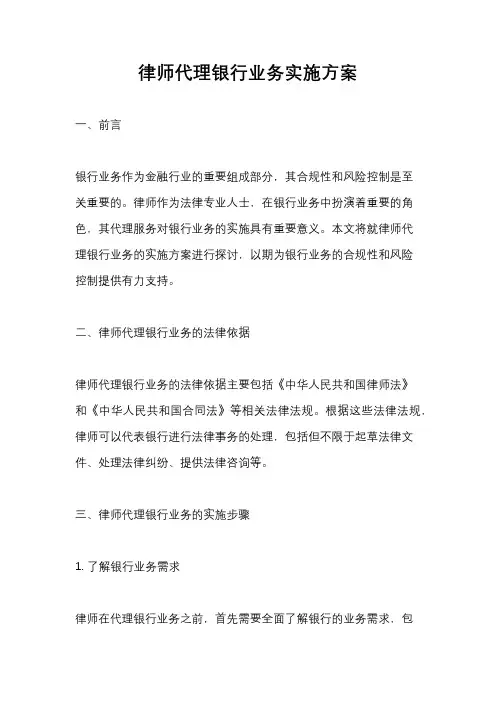 律师代理银行业务实施方案

一、前言

银行业务作为金融行业的重要组成部分，其合规性和风险控制是至关重要的。律师作为法律专业人士，在银行业务中扮演着重要的角色，其代理服务对银行业务的实施具有重要意义。本文将就律师代理银行业务的实施方案进行探讨，以期为银行业务的合规性和风险控制提供有力支持。

二、律师代理银行业务的法律依据

律师代理银行业务的法律依据主要包括《中华人民共和国律师法》和《中华人民共和国合同法》等相关法律法规。根据这些法律法规，律师可以代表银行进行法律事务的处理，包括但不限于起草法律文件、处理法律纠纷、提供法律咨询等。

三、律师代理银行业务的实施步骤

1. 了解银行业务需求

律师在代理银行业务之前，首先需要全面了解银行的业务需求，包